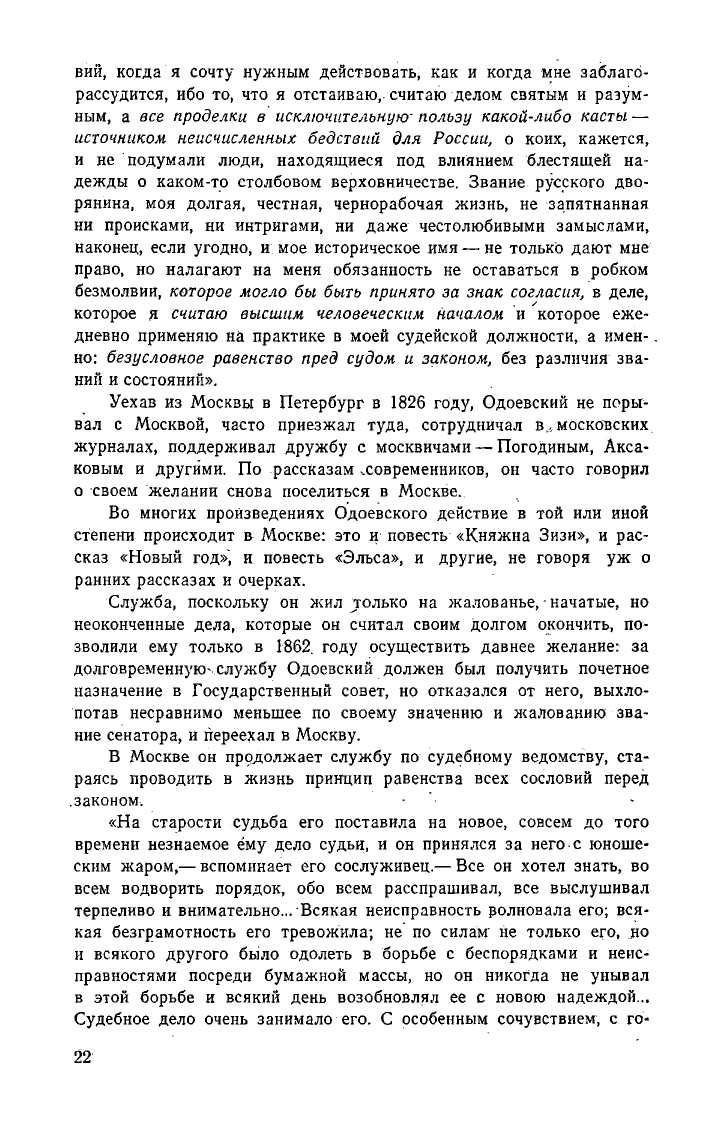 вий, когда я сочту нужным действовать, как и когда мне заблагорассудится, ибо то, что я отстаиваю, считаю делом святым и разумным, а все проделки в исключительную пользу какой-либо касты — источником неисчисленных бедствий для России, о коих, кажется, и не подумали люди, находящиеся под влиянием блестящей надежды о каком-то столбовом верховничестве. Звание русского дворянина, моя долгая, честная, чернорабочая жизнь, не запятнанная ни происками, ни интригами, ни даже честолюбивыми замыслами, наконец, если угодно, и мое историческое имя — не только дают мне право, но налагают на меня обязанность не оставаться в робком безмолвии, которое могло бы быть принято за знак согласия, в деле, которое я считаю высшим человеческим началом и которое ежедневно применяю на практике в моей судейской должности, а именно: безусловное равенство пред судом и законом, без различия званий и состояний».

Уехав из Москвы в Петербург в 1826 году, Одоевский не порывал с Москвой, часто приезжал туда, сотрудничал в московских журналах, поддерживал дружбу с москвичами — Погодиным, Аксаковым и другими. По рассказам современников, он часто говорил о своем желании снова поселиться в Москве.

Во многих произведениях Одоевского действие в той или иной степени происходит в Москве: это и повесть «Княжна Зизи», и рассказ «Новый год», и повесть «Эльса», и другие, не говоря уж о ранних рассказах и очерках.

Служба, поскольку он жил только на жалованье, начатые, но неоконченные дела, которые он считал своим долгом окончить, позволили ему только в 1862 году осуществить давнее желание: за долговременную службу Одоевский должен был получить почетное назначение в Государственный совет, но отказался от него, выхлопотав несравнимо меньшее по своему значению и жалованию звание сенатора, и переехал в Москву.

В Москве он продолжает службу по судебному ведомству, стараясь проводить в жизнь принцип равенства всех сословий перед законом.

«На старости судьба его поставила на новое, совсем до того времени незнаемое ему дело судьи, и он принялся за него с юношеским жаром,— вспоминает его сослуживец.— Все он хотел знать, во всем водворить порядок, обо всем расспрашивал, все выслушивал терпеливо и внимательно... Всякая неисправность волновала его; всякая безграмотность его тревожила; не по силам не только его, но и всякого другого было одолеть в борьбе с беспорядками и неисправностями посреди бумажной массы, но он никогда не унывал в этой борьбе и всякий день возобновлял ее с новою надеждой... Судебное дело очень занимало его. С особенным сочувствием, с го-

22